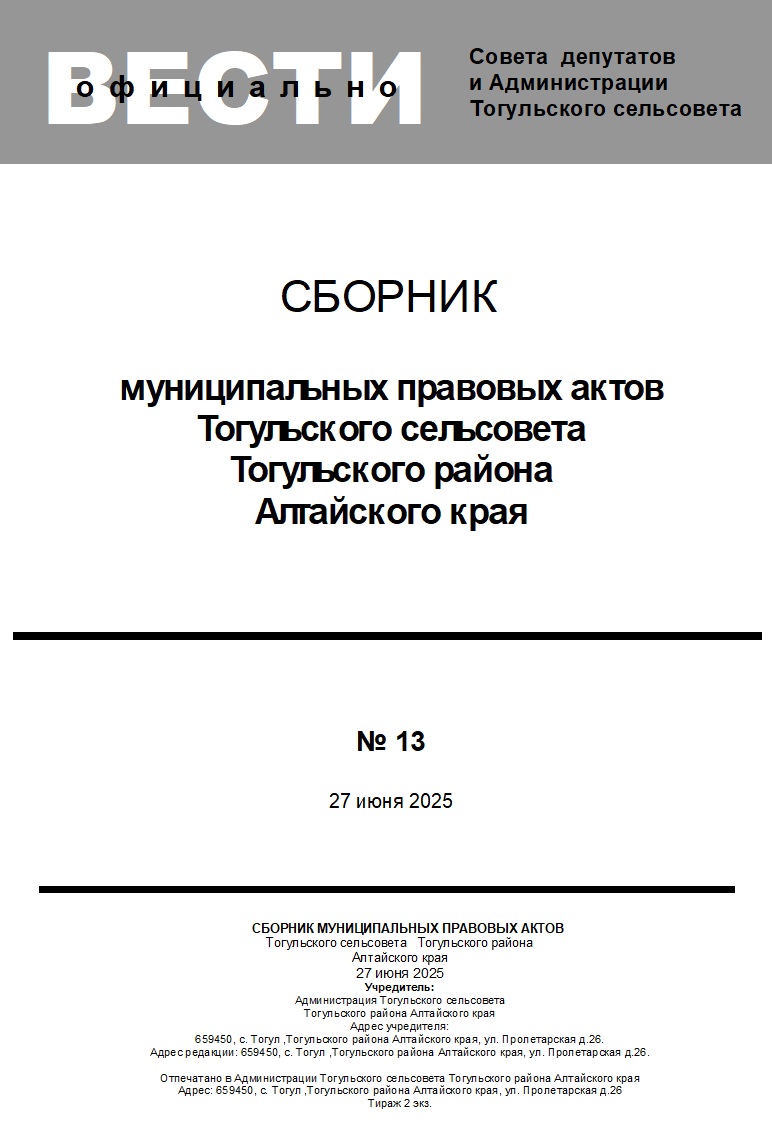 ВЕСТИ
официально

Совета депутатов
и Администрации
Тогульского сельсовета

СБОРНИК

муниципальных правовых актов
Тогульского сельсовета
Тогульского района
Алтайского края

№ 13

27 июня 2025

СБОРНИК МУНИЦИПАЛЬНЫХ ПРАВОВЫХ АКТОВ
Тогульского сельсовета Тогульского района
Алтайского края
27 июня 2025
Учредитель:
Администрация Тогульского сельсовета
Тогульского района Алтайского края
Адрес учредителя:
659450, с. Тогул ,Тогульского района Алтайского края, ул. Пролетарская д.26.
Адрес редакции: 659450, с. Тогул ,Тогульского района Алтайского края, ул. Пролетарская д.26.

Отпечатано в Администрации Тогульского сельсовета Тогульского района Алтайского края
Адрес: 659450, с. Тогул ,Тогульского района Алтайского края, ул. Пролетарская д.26
Тираж 2 экз.